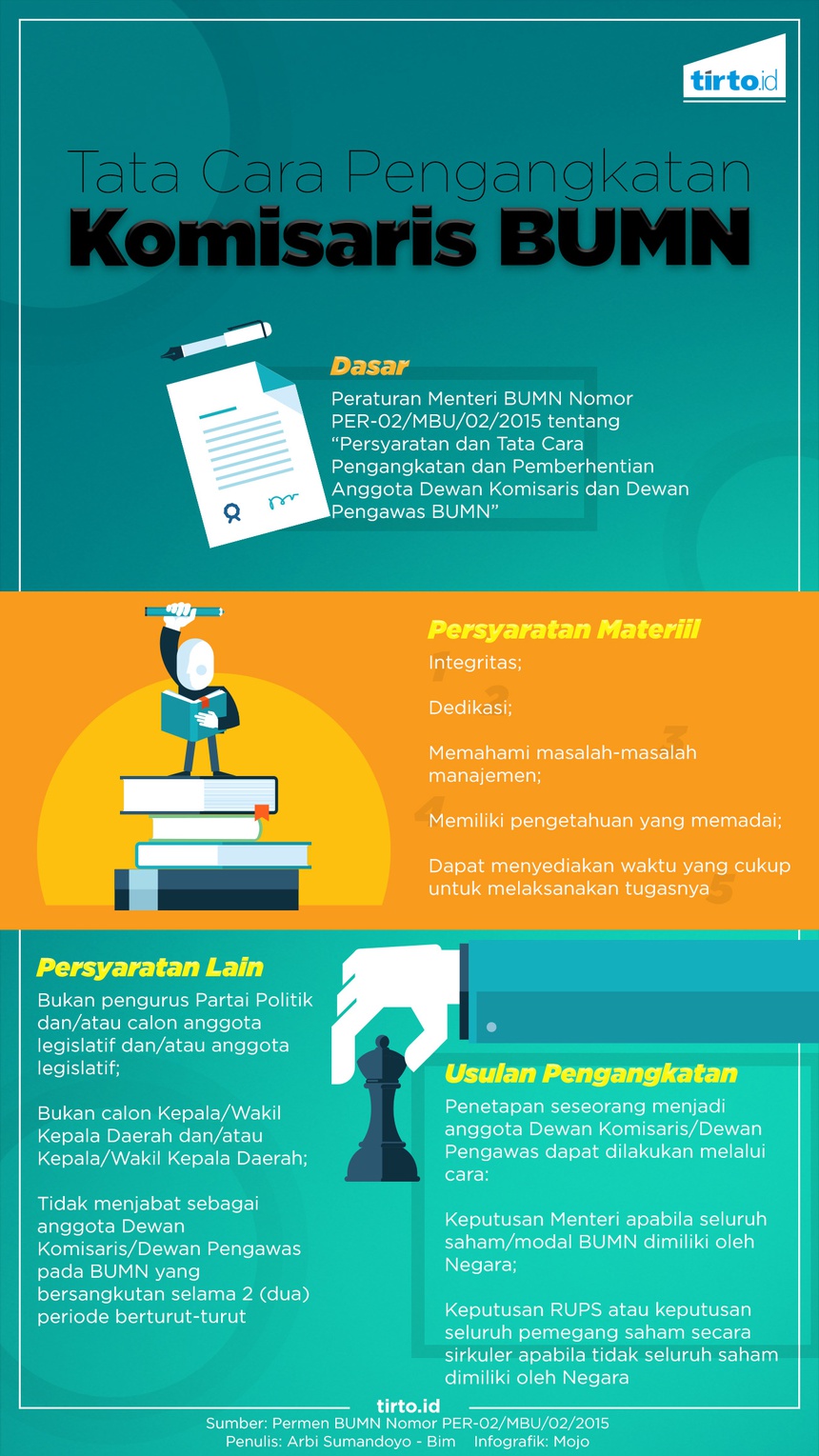 tirto.id

Tata Cara Pengangkatan
Komisaris BUMN

Dasar
Peraturan Menteri BUMN Nomor PER-02/MBU/02/2015 tentang "Persyaratan dan Tata Cara Pengangkatan dan Pemberhentian Anggota Dewan Komisaris dan Dewan Pengawas BUMN"

Persyaratan Materiil
1 Integritas;

2 Dedikasi;

3 Memahami masalah-masalah manajemen;

4 Memiliki pengetahuan yang memadai;

5 Dapat menyediakan waktu yang cukup untuk melaksanakan tugasnya

Persyaratan Lain
Bukan pengurus Partai Politik dan/atau calon anggota legislatif dan/atau anggota legislatif;

Bukan calon Kepala/Wakil Kepala Daerah dan/atau Kepala/Wakil Kepala Daerah;

Tidak menjabat sebagai anggota Dewan Komisaris/Dewan Pengawas pada BUMN yang bersangkutan selama 2 (dua) periode berturut-turut

Usulan Pengangkatan
Penetapan seseorang menjadi anggota Dewan Komisaris/Dewan Pengawas dapat dilakukan melalui cara:

Keputusan Menteri apabila seluruh saham/modal BUMN dimiliki oleh Negara;

Keputusan RUPS atau keputusan seluruh pemegang saham secara sirkuler apabila tidak seluruh saham dimiliki oleh Negara

tirto.id
Sumber: Permen BUMN Nomor PER-02/MBU/02/2015
Penulis: Arbi Sumandoyo - Bim Infografik: Mojo